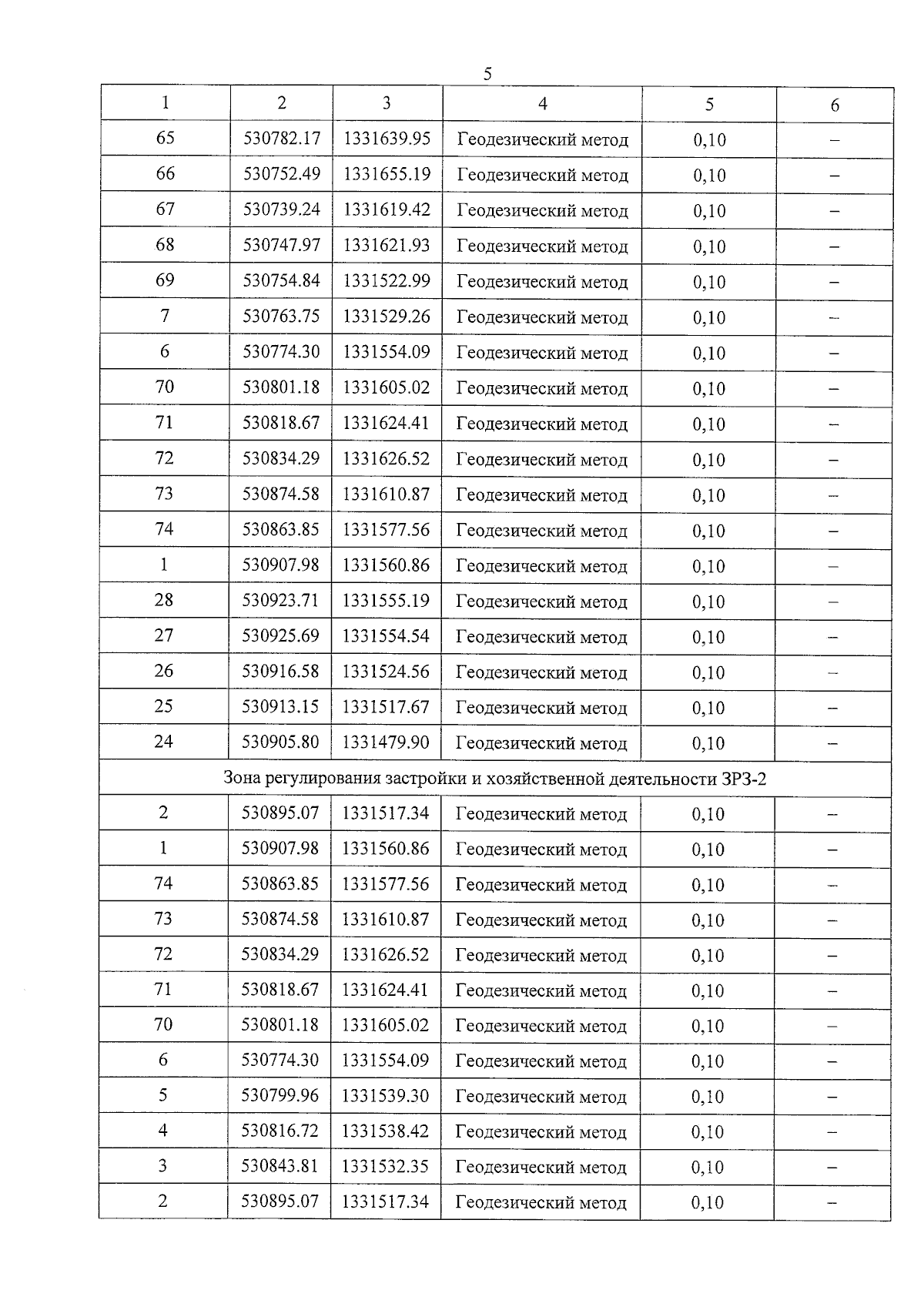 5

| 1 | 2 | 3 | 4 | 5 | 6 |
|---|---|---|---|---|---|
| 65 | 530782.17 | 1331639.95 | Геодезический метод | 0,10 | – |
| 66 | 530752.49 | 1331655.19 | Геодезический метод | 0,10 | – |
| 67 | 530739.24 | 1331619.42 | Геодезический метод | 0,10 | – |
| 68 | 530747.97 | 1331621.93 | Геодезический метод | 0,10 | – |
| 69 | 530754.84 | 1331522.99 | Геодезический метод | 0,10 | – |
| 7 | 530763.75 | 1331529.26 | Геодезический метод | 0,10 | – |
| 6 | 530774.30 | 1331554.09 | Геодезический метод | 0,10 | – |
| 70 | 530801.18 | 1331605.02 | Геодезический метод | 0,10 | – |
| 71 | 530818.67 | 1331624.41 | Геодезический метод | 0,10 | – |
| 72 | 530834.29 | 1331626.52 | Геодезический метод | 0,10 | – |
| 73 | 530874.58 | 1331610.87 | Геодезический метод | 0,10 | – |
| 74 | 530863.85 | 1331577.56 | Геодезический метод | 0,10 | – |
| 1 | 530907.98 | 1331560.86 | Геодезический метод | 0,10 | – |
| 28 | 530923.71 | 1331555.19 | Геодезический метод | 0,10 | – |
| 27 | 530925.69 | 1331554.54 | Геодезический метод | 0,10 | – |
| 26 | 530916.58 | 1331524.56 | Геодезический метод | 0,10 | – |
| 25 | 530913.15 | 1331517.67 | Геодезический метод | 0,10 | – |
| 24 | 530905.80 | 1331479.90 | Геодезический метод | 0,10 | – |
| Зона регулирования застройки и хозяйственной деятельности ЗРЗ-2 | | | | | |
| 2 | 530895.07 | 1331517.34 | Геодезический метод | 0,10 | – |
| 1 | 530907.98 | 1331560.86 | Геодезический метод | 0,10 | – |
| 74 | 530863.85 | 1331577.56 | Геодезический метод | 0,10 | – |
| 73 | 530874.58 | 1331610.87 | Геодезический метод | 0,10 | – |
| 72 | 530834.29 | 1331626.52 | Геодезический метод | 0,10 | – |
| 71 | 530818.67 | 1331624.41 | Геодезический метод | 0,10 | – |
| 70 | 530801.18 | 1331605.02 | Геодезический метод | 0,10 | – |
| 6 | 530774.30 | 1331554.09 | Геодезический метод | 0,10 | – |
| 5 | 530799.96 | 1331539.30 | Геодезический метод | 0,10 | – |
| 4 | 530816.72 | 1331538.42 | Геодезический метод | 0,10 | – |
| 3 | 530843.81 | 1331532.35 | Геодезический метод | 0,10 | – |
| 2 | 530895.07 | 1331517.34 | Геодезический метод | 0,10 | – |